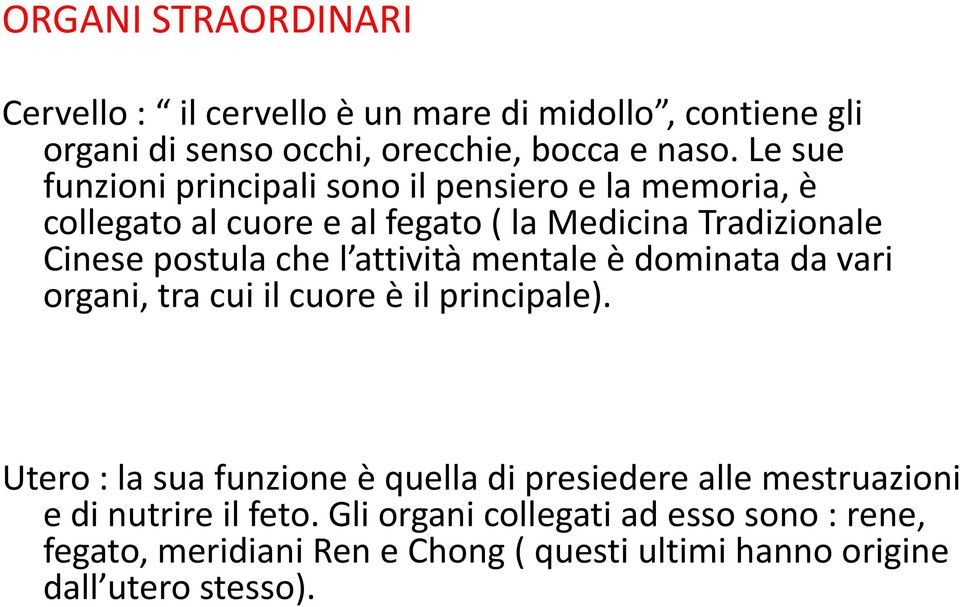 ORGANI STRAORDINARI

Cervello : “ il cervello è un mare di midollo”, contiene gli organi di senso occhi, orecchie, bocca e naso. Le sue funzioni principali sono il pensiero e la memoria, è collegato al cuore e al fegato ( la Medicina Tradizionale Cinese postula che l’attività mentale è dominata da vari organi, tra cui il cuore è il principale).

Utero : la sua funzione è quella di presiedere alle mestruazioni e di nutrire il feto. Gli organi collegati ad esso sono : rene, fegato, meridiani Ren e Chong ( questi ultimi hanno origine dall’utero stesso).